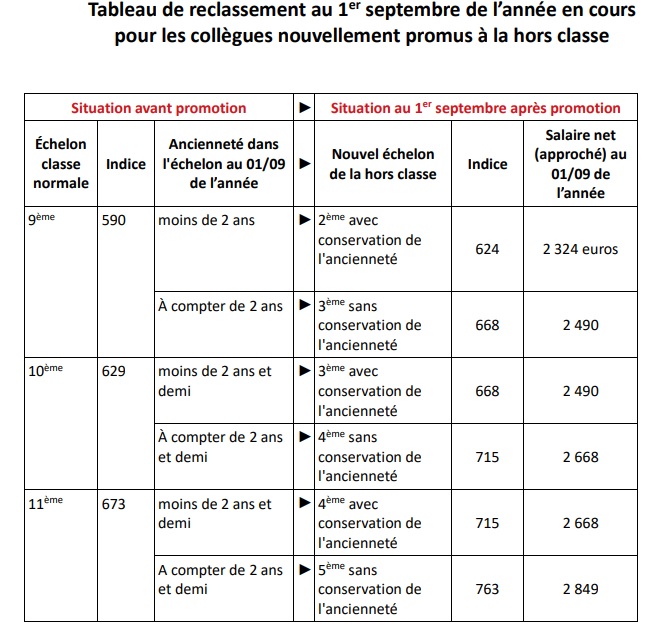 Tableau de reclassement au 1$^{er}$ septembre de l'année en cours pour les collègues nouvellement promus à la hors classe

| Situation avant promotion | | | ► | Situation au 1$^{er}$ septembre après promotion | | |
|---|---|---|---|---|---|---|
| Échelon classe normale | Indice | Ancienneté dans l'échelon au 01/09 de l'année | ► | Nouvel échelon de la hors classe | Indice | Salaire net (approché) au 01/09 de l'année |
| 9$^{ème}$ | 590 | moins de 2 ans | ► | 2$^{ème}$ avec conservation de l'ancienneté | 624 | 2 324 euros |
| | | À compter de 2 ans | ► | 3$^{ème}$ sans conservation de l'ancienneté | 668 | 2 490 |
| 10$^{ème}$ | 629 | moins de 2 ans et demi | ► | 3$^{ème}$ avec conservation de l'ancienneté | 668 | 2 490 |
| | | À compter de 2 ans et demi | ► | 4$^{ème}$ sans conservation de l'ancienneté | 715 | 2 668 |
| 11$^{ème}$ | 673 | moins de 2 ans et demi | ► | 4$^{ème}$ avec conservation de l'ancienneté | 715 | 2 668 |
| | | A compter de 2 ans et demi | ► | 5$^{ème}$ sans conservation de l'ancienneté | 763 | 2 849 |